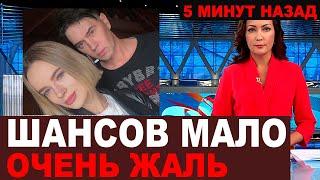 5 МИНУТ НАЗАД

ШАНСОВ МАЛО
ОЧЕНЬ ЖАЛЬ